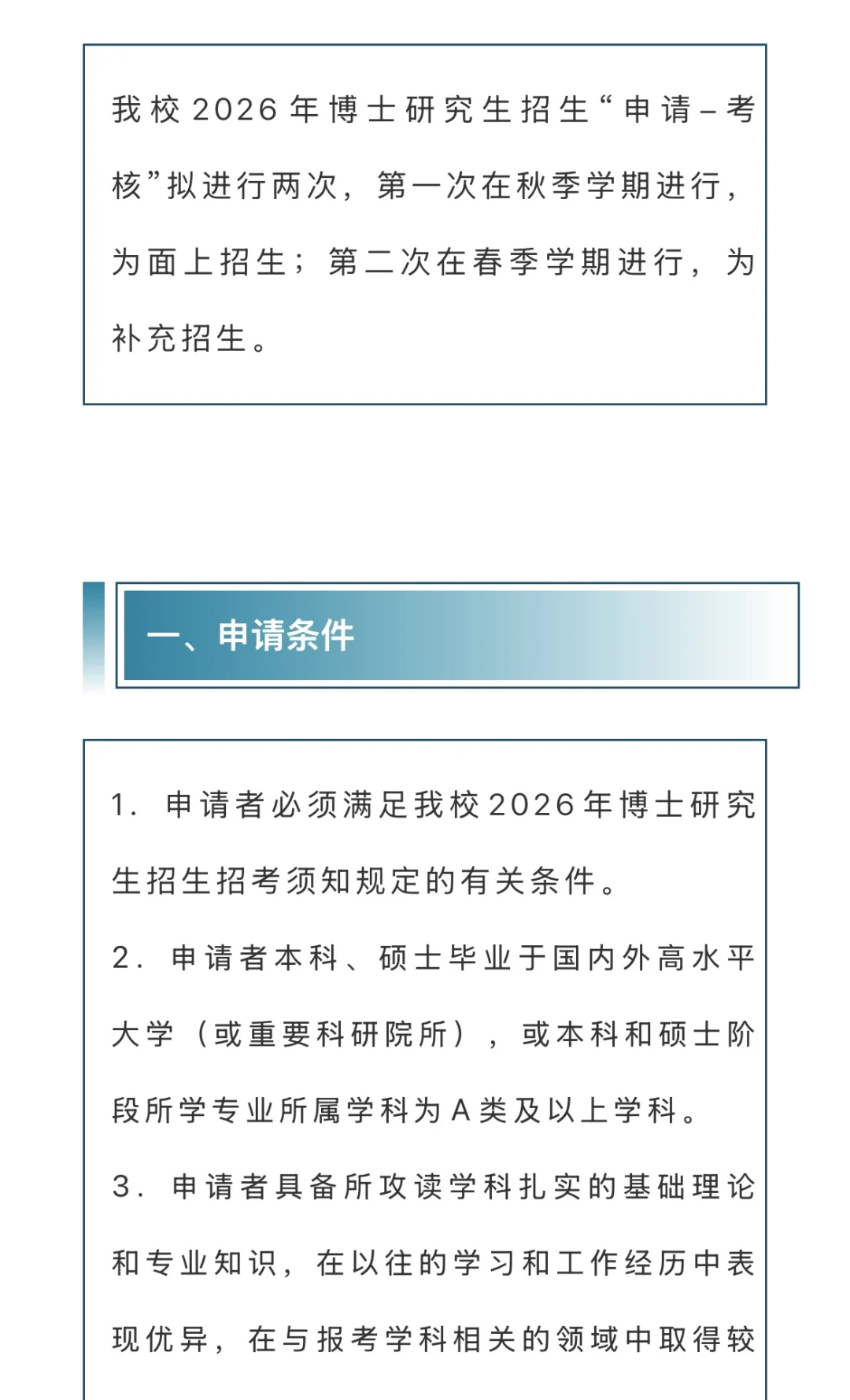 我校2026年博士研究生招生“申请–考核”拟进行两次，第一次在秋季学期进行，为面上招生；第二次在春季学期进行，为补充招生。

一、申请条件

1. 申请者必须满足我校2026年博士研究生招生招考须知规定的有关条件。

2. 申请者本科、硕士毕业于国内外高水平大学（或重要科研院所），或本科和硕士阶段所学专业所属学科为A类及以上学科。

3. 申请者具备所攻读学科扎实的基础理论和专业知识，在以往的学习和工作经历中表现优异，在与报考学科相关的领域中取得较